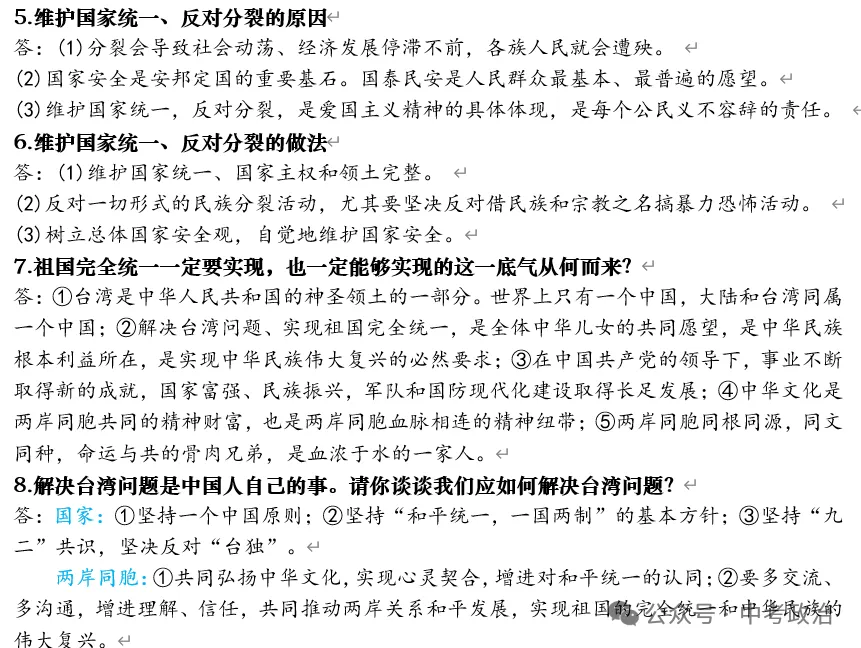 5.维护国家统一、反对分裂的原因

答：(1)分裂会导致社会动荡、经济发展停滞不前，各族人民就会遭殃。

(2)国家安全是安邦定国的重要基石。国泰民安是人民群众最基本、最普遍的愿望。

(3)维护国家统一，反对分裂，是爱国主义精神的具体体现，是每个公民义不容辞的责任。

6.维护国家统一、反对分裂的做法

答：(1)维护国家统一、国家主权和领土完整。

(2)反对一切形式的民族分裂活动，尤其要坚决反对借民族和宗教之名搞暴力恐怖活动。

(3)树立总体国家安全观，自觉地维护国家安全。

7.祖国完全统一一定要实现，也一定能够实现的这一底气从何而来？

答：①台湾是中华人民共和国的神圣领土的一部分。世界上只有一个中国，大陆和台湾同属一个中国；②解决台湾问题、实现祖国完全统一，是全体中华儿女的共同愿望，是中华民族根本利益所在，是实现中华民族伟大复兴的必然要求；③在中国共产党的领导下，事业不断取得新的成就，国家富强、民族振兴，军队和国防现代化建设取得长足发展；④中华文化是两岸同胞共同的精神财富，也是两岸同胞血脉相连的精神纽带；⑤两岸同胞同根同源，同文同种，命运与共的骨肉兄弟，是血浓于水的一家人。

8.解决台湾问题是中国人自己的事。请你谈谈我们应如何解决台湾问题？

答：国家：①坚持一个中国原则；②坚持“和平统一，一国两制”的基本方针；③坚持“九二”共识，坚决反对“台独”。

两岸同胞：①共同弘扬中华文化，实现心灵契合，增进对和平统一的认同；②要多交流、多沟通，增进理解、信任，共同推动两岸关系和平发展，实现祖国的完全统一和中华民族的伟大复兴。

公众号 · 中考政治